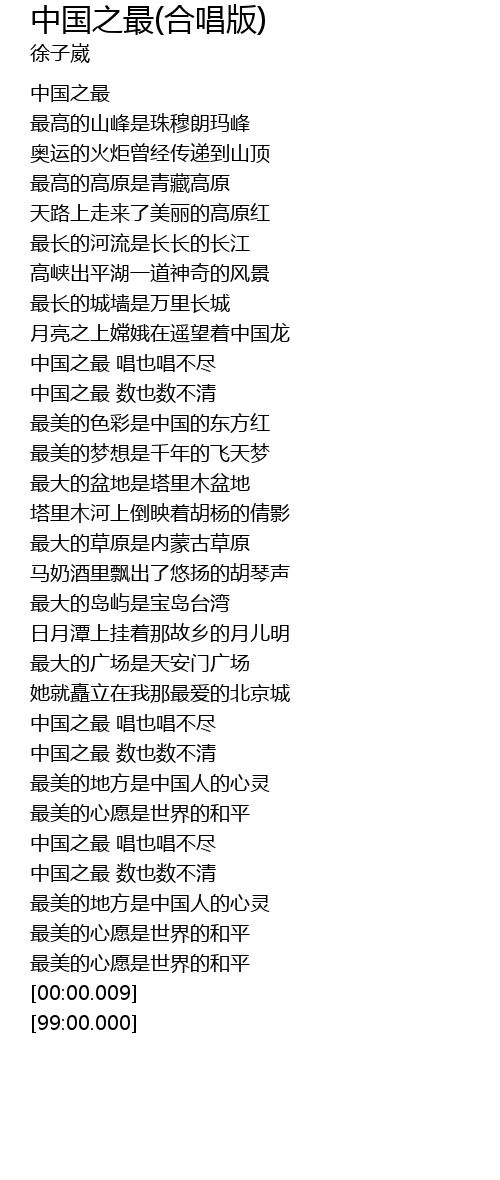 中国之最(合唱版)
徐子崴

中国之最
最高的山峰是珠穆朗玛峰
奥运的火炬曾经传递到山顶
最高的高原是青藏高原
天路上走来了美丽的高原红
最长的河流是长长的长江
高峡出平湖一道神奇的风景
最长的城墙是万里长城
月亮之上嫦娥在遥望着中国龙
中国之最 唱也唱不尽
中国之最 数也数不清
最美的色彩是中国的东方红
最美的梦想是千年的飞天梦
最大的盆地是塔里木盆地
塔里木河上倒映着胡杨的倩影
最大的草原是内蒙古草原
马奶酒里飘出了悠扬的胡琴声
最大的岛屿是宝岛台湾
日月潭上挂着那故乡的月儿明
最大的广场是天安门广场
她就矗立在我那最爱的北京城
中国之最 唱也唱不尽
中国之最 数也数不清
最美的地方是中国人的心灵
最美的心愿是世界的和平
中国之最 唱也唱不尽
中国之最 数也数不清
最美的地方是中国人的心灵
最美的心愿是世界的和平
最美的心愿是世界的和平
[00:00.009]
[99:00.000]